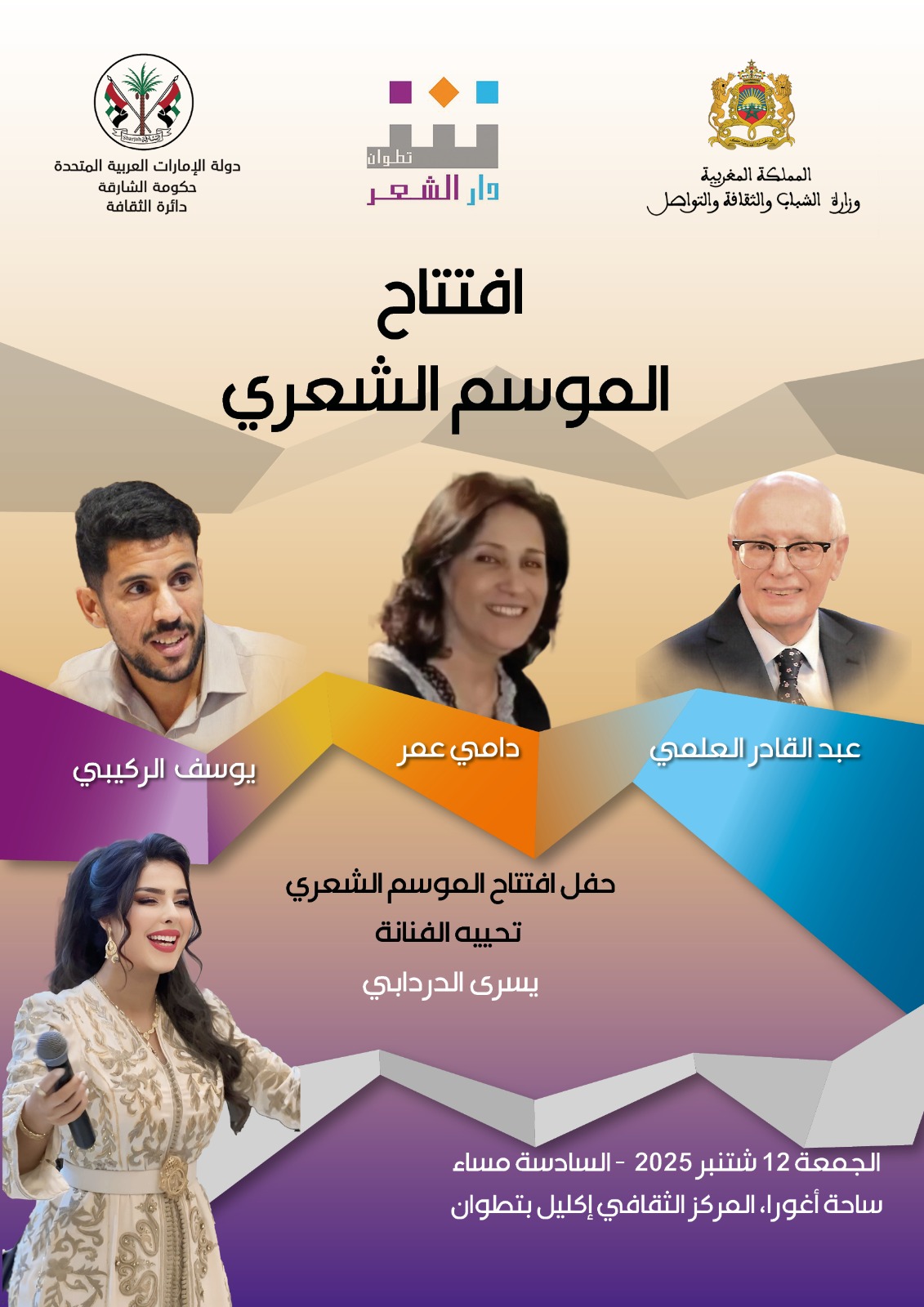 المملكة المغربية
وزارة الشباب والثقافة والتواصل

تطوان
دار الشعر

دولة الإمارات العربية المتحدة
حكومة الشارقة
دائرة الثقافة

افتتاح
الموسم الشعري

عبد القادر العلمي

دامي عمر

يوسف الركيبي

حفل افتتاح الموسم الشعري
تحييه الفنانة
يسرى الدردابي

الجمعة 12 شتنبر 2025 - السادسة مساء
ساحة أغورا، المركز الثقافي إكليل بتطوان